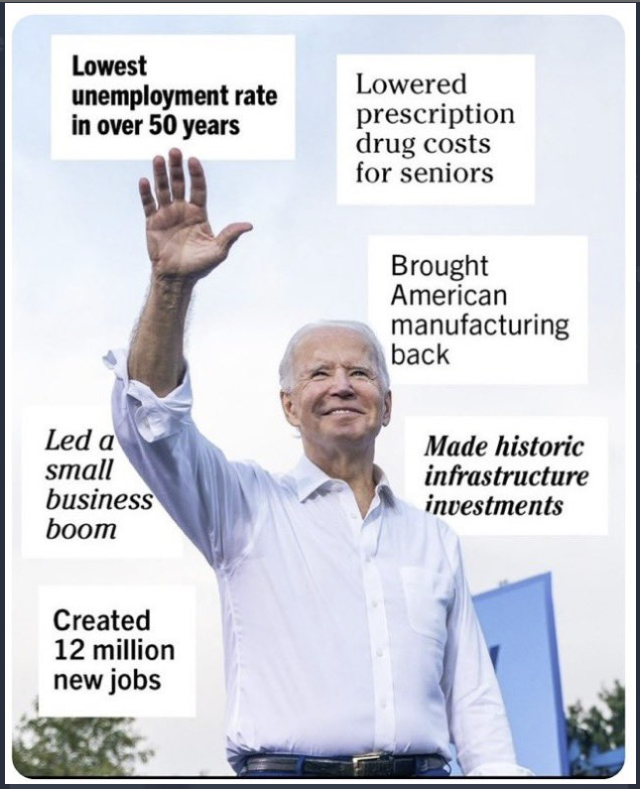 Lowest unemployment rate in over 50 years

Lowered prescription drug costs for seniors

Brought American manufacturing back

Led a small business boom

Made historic infrastructure investments

Created 12 million new jobs